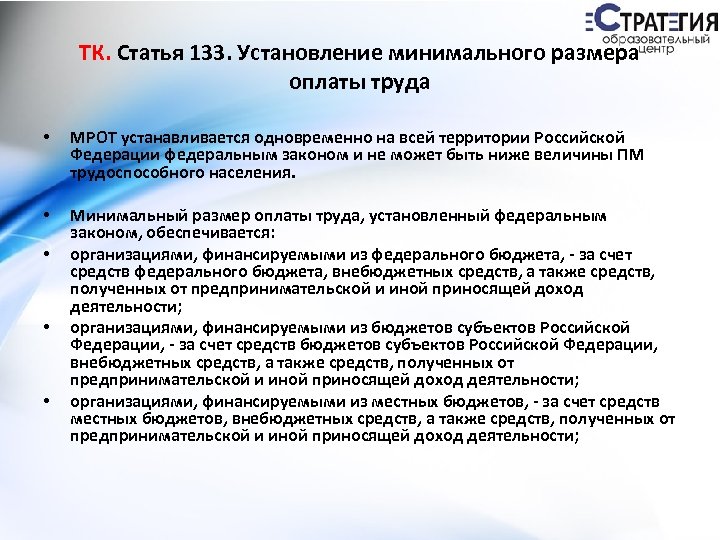 СТРАТЕГИЯ
образовательный центр

ТК. Статья 133. Установление минимального размера оплаты труда

• МРОТ устанавливается одновременно на всей территории Российской Федерации федеральным законом и не может быть ниже величины ПМ трудоспособного населения.

• Минимальный размер оплаты труда, установленный федеральным законом, обеспечивается:
• организациями, финансируемыми из федерального бюджета, - за счет средств федерального бюджета, внебюджетных средств, а также средств, полученных от предпринимательской и иной приносящей доход деятельности;
• организациями, финансируемыми из бюджетов субъектов Российской Федерации, - за счет средств бюджетов субъектов Российской Федерации, внебюджетных средств, а также средств, полученных от предпринимательской и иной приносящей доход деятельности;
• организациями, финансируемыми из местных бюджетов, - за счет средств местных бюджетов, внебюджетных средств, а также средств, полученных от предпринимательской и иной приносящей доход деятельности;